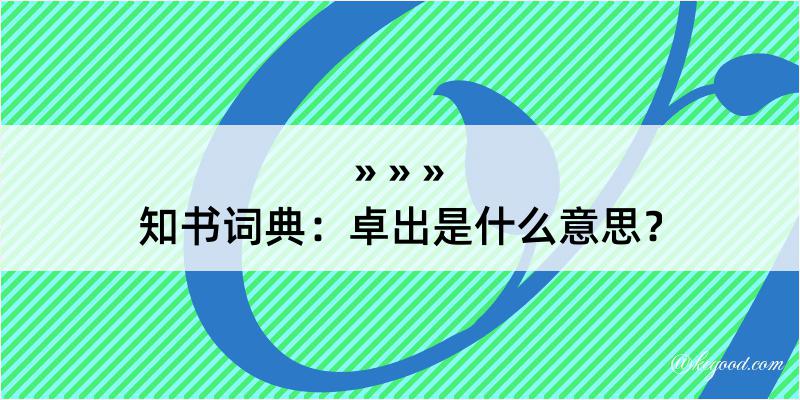 » » »
知书词典：卓出是什么意思？

@kegood.com